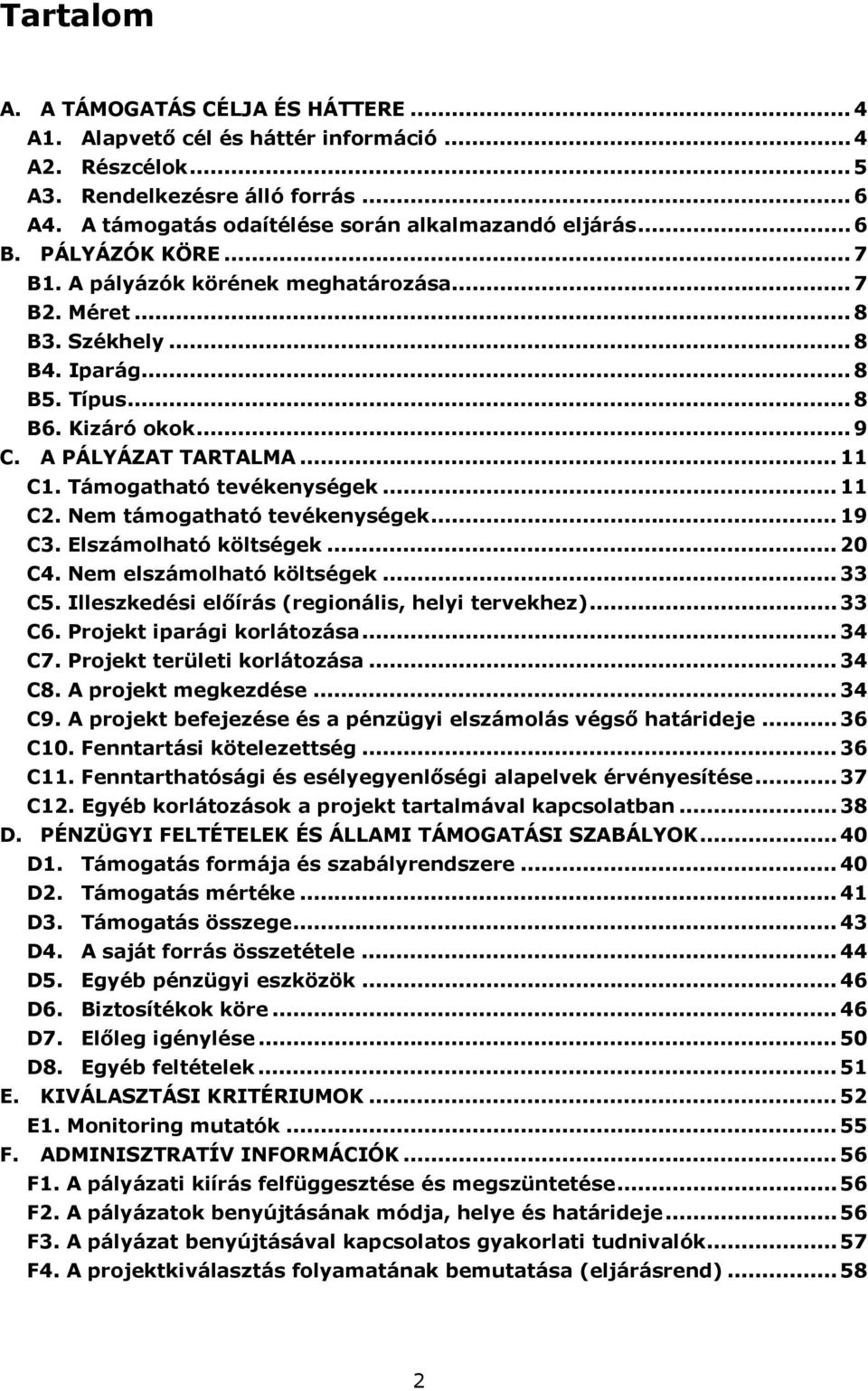 Tartalom

A. A TÁMOGATÁS CÉLJA ÉS HÁTTERE ... 4
A1. Alapvető cél és háttér információ ... 4
A2. Részcélok ... 5
A3. Rendelkezésre álló forrás ... 6
A4. A támogatás odaítélése során alkalmazandó eljárás ... 6
B. PÁLYÁZÓK KÖRE ... 7
B1. A pályázók körének meghatározása ... 7
B2. Méret ... 8
B3. Székhely ... 8
B4. Iparág ... 8
B5. Típus ... 8
B6. Kizáró okok ... 9
C. A PÁLYÁZAT TARTALMA ... 11
C1. Támogatható tevékenységek ... 11
C2. Nem támogatható tevékenységek ... 19
C3. Elszámolható költségek ... 20
C4. Nem elszámolható költségek ... 33
C5. Illeszkedési előírás (regionális, helyi tervekhez) ... 33
C6. Projekt iparági korlátozása ... 34
C7. Projekt területi korlátozása ... 34
C8. A projekt megkezdése ... 34
C9. A projekt befejezése és a pénzügyi elszámolás végső határideje ... 36
C10. Fenntartási kötelezettség ... 36
C11. Fenntarthatósági és esélyegyenlőségi alapelvek érvényesítése ... 37
C12. Egyéb korlátozások a projekt tartalmával kapcsolatban ... 38
D. PÉNZÜGYI FELTÉTELEK ÉS ÁLLAMI TÁMOGATÁSI SZABÁLYOK ... 40
D1. Támogatás formája és szabályrendszere ... 40
D2. Támogatás mértéke ... 41
D3. Támogatás összege ... 43
D4. A saját forrás összetétele ... 44
D5. Egyéb pénzügyi eszközök ... 46
D6. Biztosítékok köre ... 46
D7. Előleg igénylése ... 50
D8. Egyéb feltételek ... 51
E. KIVÁLASZTÁSI KRITÉRIUMOK ... 52
E1. Monitoring mutatók ... 55
F. ADMINISZTRATÍV INFORMÁCIÓK ... 56
F1. A pályázati kiírás felfüggesztése és megszüntetése ... 56
F2. A pályázatok benyújtásának módja, helye és határideje ... 56
F3. A pályázat benyújtásával kapcsolatos gyakorlati tudnivalók ... 57
F4. A projektkiválasztás folyamatának bemutatása (eljárásrend) ... 58

2